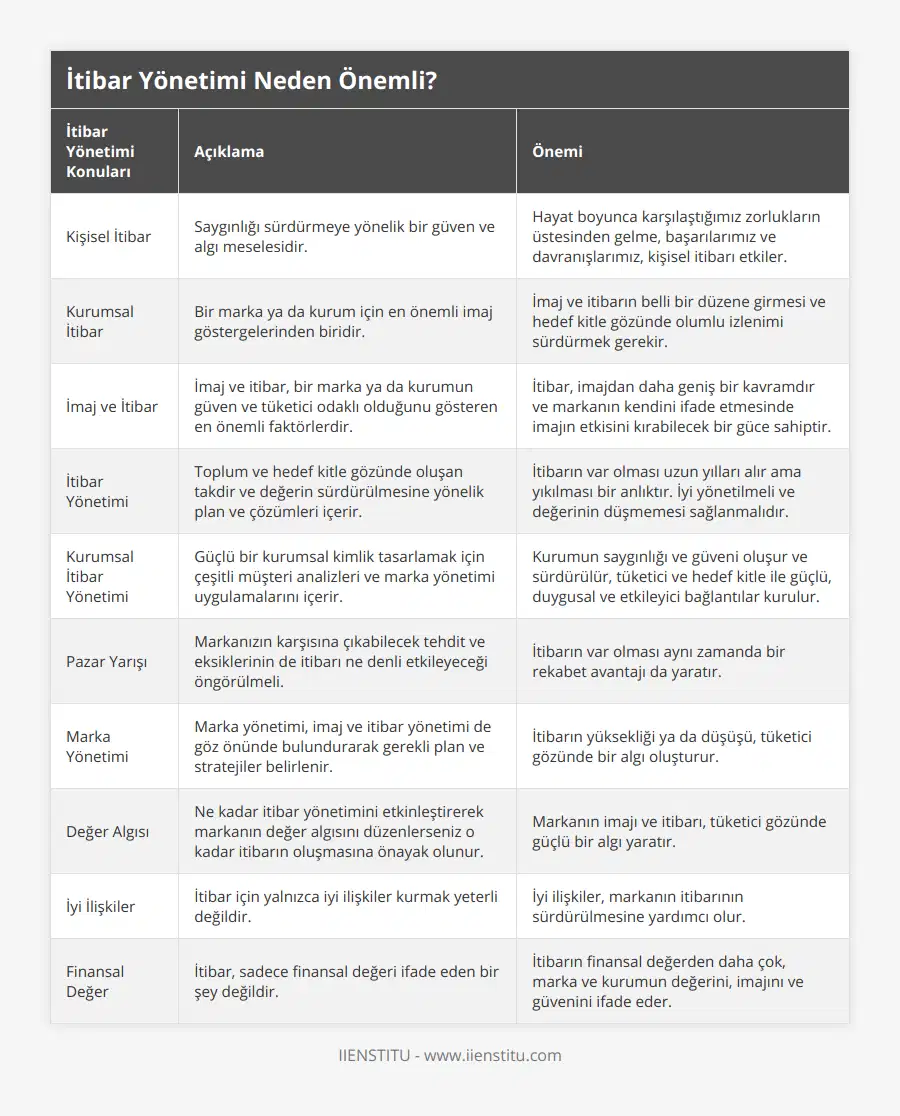 İtibar Yönetimi Neden Önemli?

| İtibar Yönetimi Konuları | Açıklama | Önemi |
|---|---|---|
| Kişisel İtibar | Saygınlığı sürdürmeye yönelik bir güven ve algı meselesidir. | Hayat boyunca karşılaştığımız zorlukların üstesinden gelme, başarılarımız ve davranışlarımız, kişisel itibarı etkiler. |
| Kurumsal İtibar | Bir marka ya da kurum için en önemli imaj göstergelerinden biridir. | İmaj ve itibarın belli bir düzene girmesi ve hedef kitle gözünde olumlu izlenimi sürdürmek gerekir. |
| İmaj ve İtibar | İmaj ve itibar, bir marka ya da kurumun güven ve tüketici odaklı olduğunu gösteren en önemli faktörlerdir. | İtibar, imajdan daha geniş bir kavramdır ve markanın kendini ifade etmesinde imajın etkisini kırabilecek bir güce sahiptir. |
| İtibar Yönetimi | Toplum ve hedef kitle gözünde oluşan takdir ve değerin sürdürülmesine yönelik plan ve çözümleri içerir. | İtibarın var olması uzun yılları alır ama yıkılması bir anlıktır. İyi yönetilmeli ve değerinin düşmemesi sağlanmalıdır. |
| Kurumsal İtibar Yönetimi | Güçlü bir kurumsal kimlik tasarlamak için çeşitli müşteri analizleri ve marka yönetimi uygulamalarını içerir. | Kurumun saygınlığı ve güveni oluşur ve sürdürülür, tüketici ve hedef kitle ile güçlü, duygusal ve etkileyici bağlantılar kurulur. |
| Pazar Yarışı | Markanızın karşısına çıkabilecek tehdit ve eksiklerinin de itibarı ne denli etkileyeceği öngörülmeli. | İtibarın var olması aynı zamanda bir rekabet avantajı da yaratır. |
| Marka Yönetimi | Marka yönetimi, imaj ve itibar yönetimi de göz önünde bulundurarak gerekli plan ve stratejiler belirlenir. | İtibarın yüksekliği ya da düşüşü, tüketici gözünde bir algı oluşturur. |
| Değer Algısı | Ne kadar itibar yönetimini etkinleştirerek markanın değer algısını düzenlerseniz o kadar itibarın oluşmasına önayak olunur. | Markanın imajı ve itibarı, tüketici gözünde güçlü bir algı yaratır. |
| İyi İlişkiler | İtibar için yalnızca iyi ilişkiler kurmak yeterli değildir. | İyi ilişkiler, markanın itibarının sürdürülmesine yardımcı olur. |
| Finansal Değer | İtibar, sadece finansal değeri ifade eden bir şey değildir. | İtibarın finansal değerden daha çok, marka ve kurumun değerini, imajını ve güvenini ifade eder. |

IIENSTITU - www.iienstitu.com